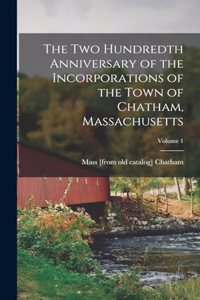 The Two Hundredth Anniversary of the Incorporations of the Town of Chatham, Massachusetts

Volume 1

Mass [from old catalog] Chatham